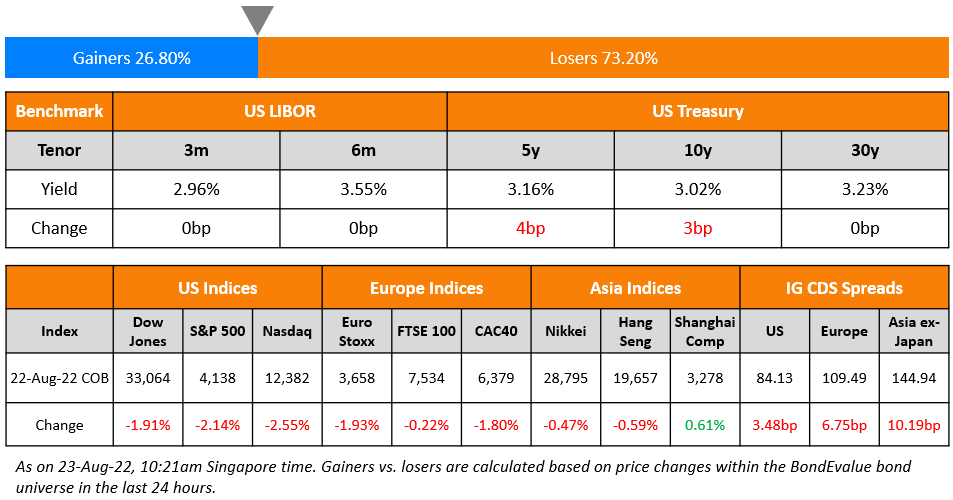 Gainers 26.80%

Losers 73.20%

| Benchmark | US LIBOR | | US Treasury | | |
|---|---|---|---|---|---|
| Tenor | 3m | 6m | 5y | 10y | 30y |
| Yield | 2.96% | 3.55% | 3.16% | 3.02% | 3.23% |
| Change | 0bp | 0bp | 4bp | 3bp | 0bp |

| | US Indices | | | Europe Indices | | | Asia Indices | | | IG CDS Spreads | | |
|---|---|---|---|---|---|---|---|---|---|---|---|---|
| Index | Dow Jones | S&P 500 | Nasdaq | Euro Stoxx | FTSE 100 | CAC40 | Nikkei | Hang Seng | Shanghai Comp | US | Europe | Asia ex-Japan |
| 22-Aug-22 COB | 33,064 | 4,138 | 12,382 | 3,658 | 7,534 | 6,379 | 28,795 | 19,657 | 3,278 | 84.13 | 109.49 | 144.94 |
| Change | -1.91% | -2.14% | -2.55% | -1.93% | -0.22% | -1.80% | -0.47% | -0.59% | 0.61% | 3.48bp | 6.75bp | 10.19bp |

As on 23-Aug-22, 10:21am Singapore time. Gainers vs. losers are calculated based on price changes within the BondEvalue bond universe in the last 24 hours.